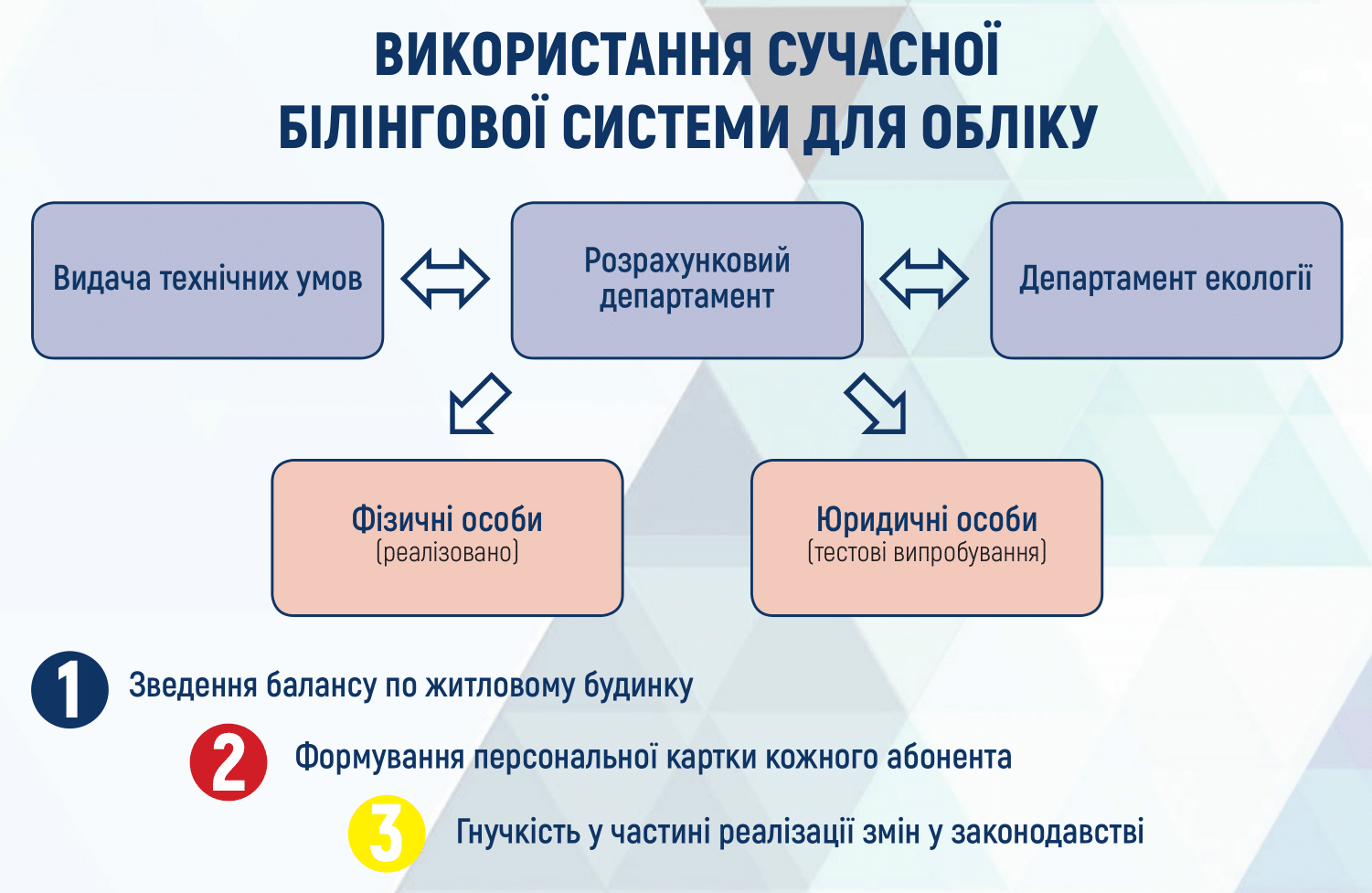 ВИКОРИСТАННЯ СУЧАСНОЇ БІЛІНГОВОЇ СИСТЕМИ ДЛЯ ОБЛІКУ

Видача технічних умов

Розрахунковий департамент

Департамент екології

Фізичні особи
(реалізовано)

Юридичні особи
(тестові випробування)

1 Зведення балансу по житловому будинку

2 Формування персональної картки кожного абонента

3 Гнучкість у частині реалізації змін у законодавстві